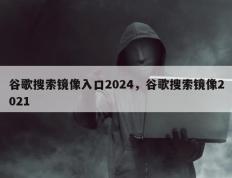 谷歌搜索镜像入口2024，谷歌搜索镜像2021